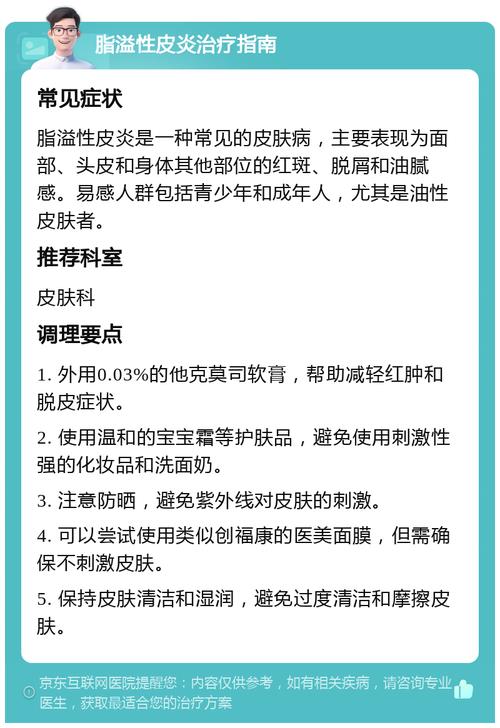 脂溢性皮炎治疗指南

常见症状

脂溢性皮炎是一种常见的皮肤病，主要表现为面部、头皮和身体其他部位的红斑、脱屑和油腻感。易感人群包括青少年和成年人，尤其是油性皮肤者。

推荐科室

皮肤科

调理要点

1. 外用0.03%的他克莫司软膏，帮助减轻红肿和脱皮症状。

2. 使用温和的宝宝霜等护肤品，避免使用刺激性强的化妆品和洗面奶。

3. 注意防晒，避免紫外线对皮肤的刺激。

4. 可以尝试使用类似创福康的医美面膜，但需确保不刺激皮肤。

5. 保持皮肤清洁和湿润，避免过度清洁和摩擦皮肤。

京东互联网医院提醒您：内容仅供参考，如有相关疾病，请咨询专业医生，获取最适合您的治疗方案